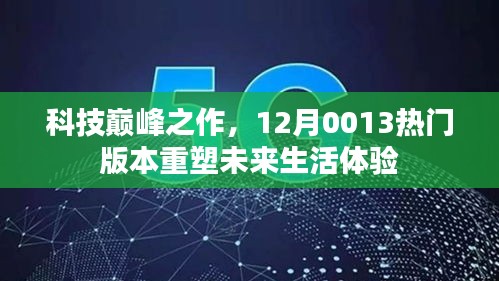 5G

科技巅峰之作，12月0013热门版本重塑未来生活体验